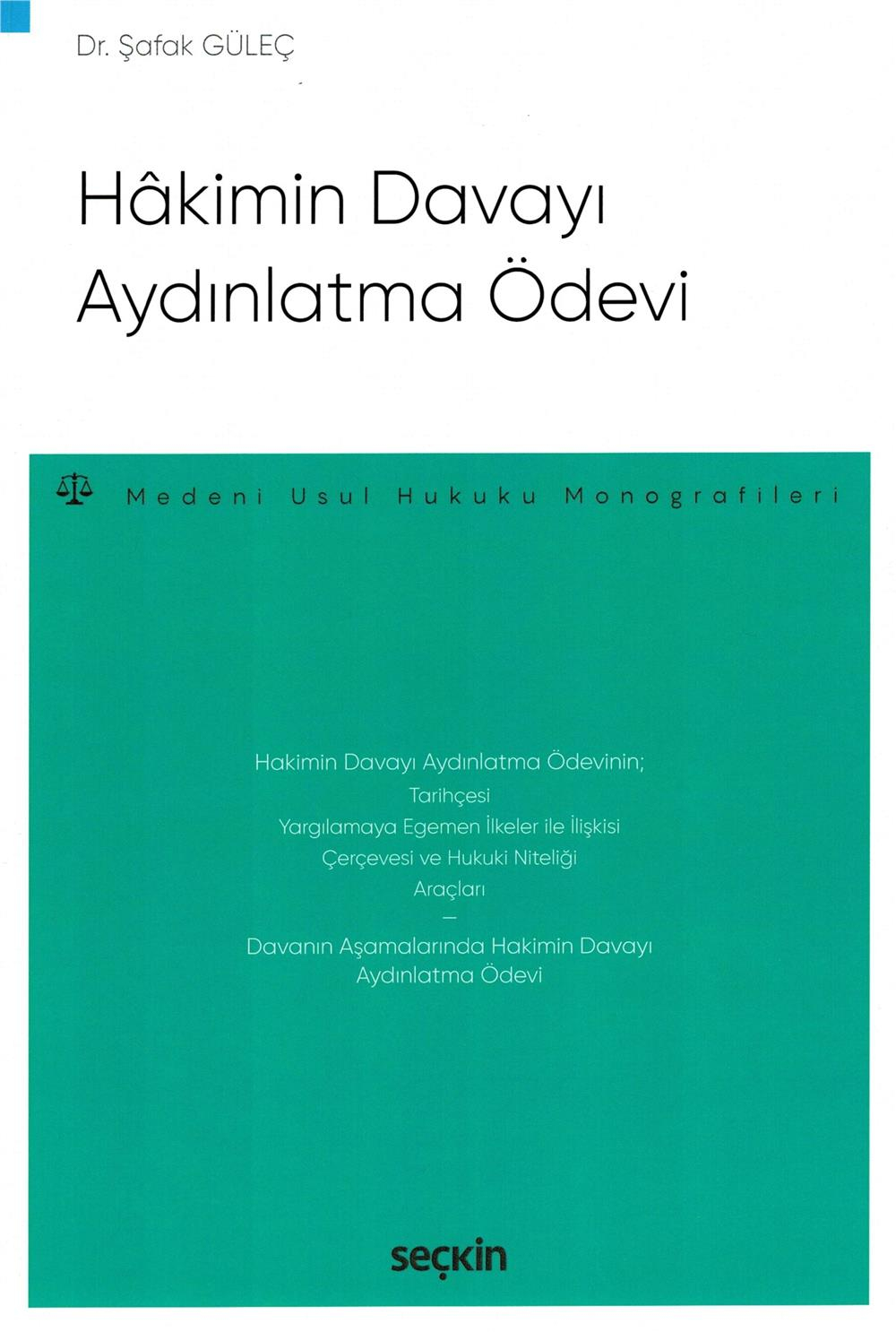 Dr. Şafak GÜLEÇ

Hâkimin Davayı Aydınlatma Ödevi

Medeni Usul Hukuku Monografileri

Hakimin Davayı Aydınlatma Ödevinin;
Tarihçesi
Yargılamaya Egemen İlkeler ile İlişkisi
Çerçevesi ve Hukuki Niteliği
Araçları
—
Davanın Aşamalarında Hakimin Davayı Aydınlatma Ödevi

seçkin